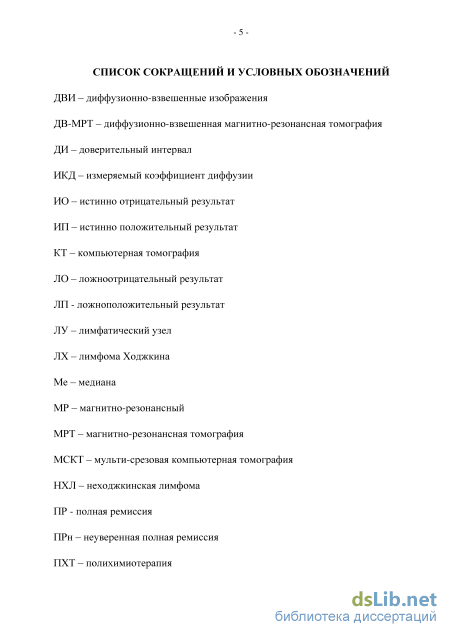 - 5 -

СПИСОК СОКРАЩЕНИЙ И УСЛОВНЫХ ОБОЗНАЧЕНИЙ

ДВИ – диффузионно-взвешенные изображения

ДВ-МРТ – диффузионно-взвешенная магнитно-резонансная томография

ДИ – доверительный интервал

ИКД – измеряемый коэффициент диффузии

ИО – истинно отрицательный результат

ИП – истинно положительный результат

КТ – компьютерная томография

ЛО – ложноотрицательный результат

ЛП - ложноположительный результат

ЛУ – лимфатический узел

ЛХ – лимфома Ходжкина

Ме – медиана

МР – магнитно-резонансный

МРТ – магнитно-резонансная томография

МСКТ – мульти-срезовая компьютерная томография

НХЛ – неходжкинская лимфома

ПР - полная ремиссия

ПРн – неуверенная полная ремиссия

ПХТ – полихимиотерапия

dsLib.net
библиотека диссертаций